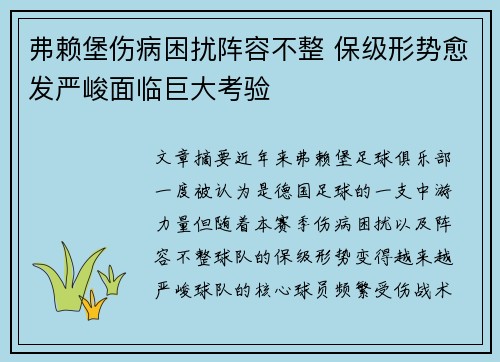 弗赖堡伤病困扰阵容不整 保级形势愈发严峻面临巨大考验

文章摘要近年来弗赖堡足球俱乐部一度被认为是德国足球的一支中游力量但随着本赛季伤病困扰以及阵容不整球队的保级形势变得越来越严峻球队的核心球员频繁受伤战术